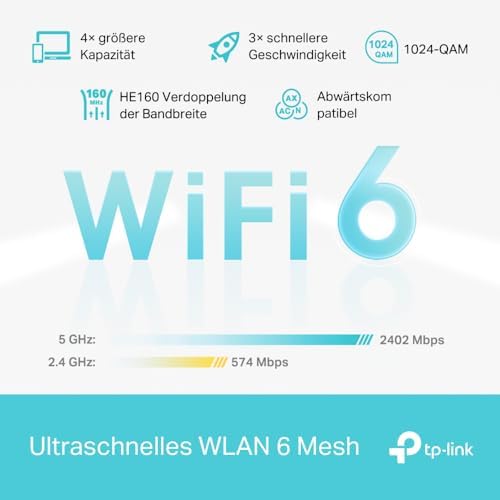 4× größere Kapazität

3× schnellere Geschwindigkeit

1024 QAM

1024-QAM

160 MHz

HE160 Verdoppelung der Bandbreite

AX AC N

Abwärtskom patibel

WiFi 6

5 GHz: 2402 Mbps

2.4 GHz: 574 Mbps

Ultraschnelles WLAN 6 Mesh

tp-link